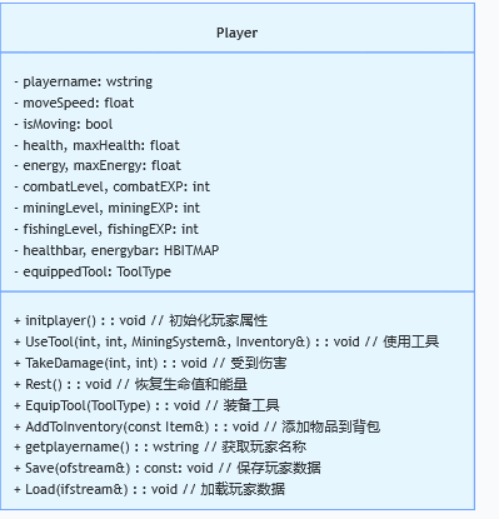 Player

- playername: wstring
- moveSpeed: float
- isMoving: bool
- health, maxHealth: float
- energy, maxEnergy: float
- combatLevel, combatEXP: int
- miningLevel, miningEXP: int
- fishingLevel, fishingEXP: int
- healthbar, energybar: HBITMAP
- equippedTool: ToolType

+ initplayer() : : void // 初始化玩家属性
+ UseTool(int, int, MiningSystem&, Inventory&) : : void // 使用工具
+ TakeDamage(int, int) : : void // 受到伤害
+ Rest() : : void // 恢复生命值和能量
+ EquipTool(ToolType) : : void // 装备工具
+ AddToInventory(const Item&) : : void // 添加物品到背包
+ getplayername() : : wstring // 获取玩家名称
+ Save(ofstream&) : const: void // 保存玩家数据
+ Load(ifstream&) : : void // 加载玩家数据